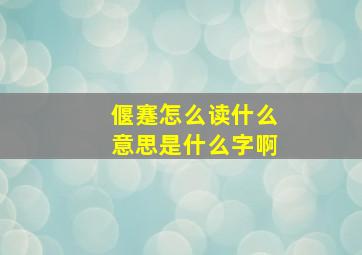 偃蹇怎么读什么
意思是什么字啊